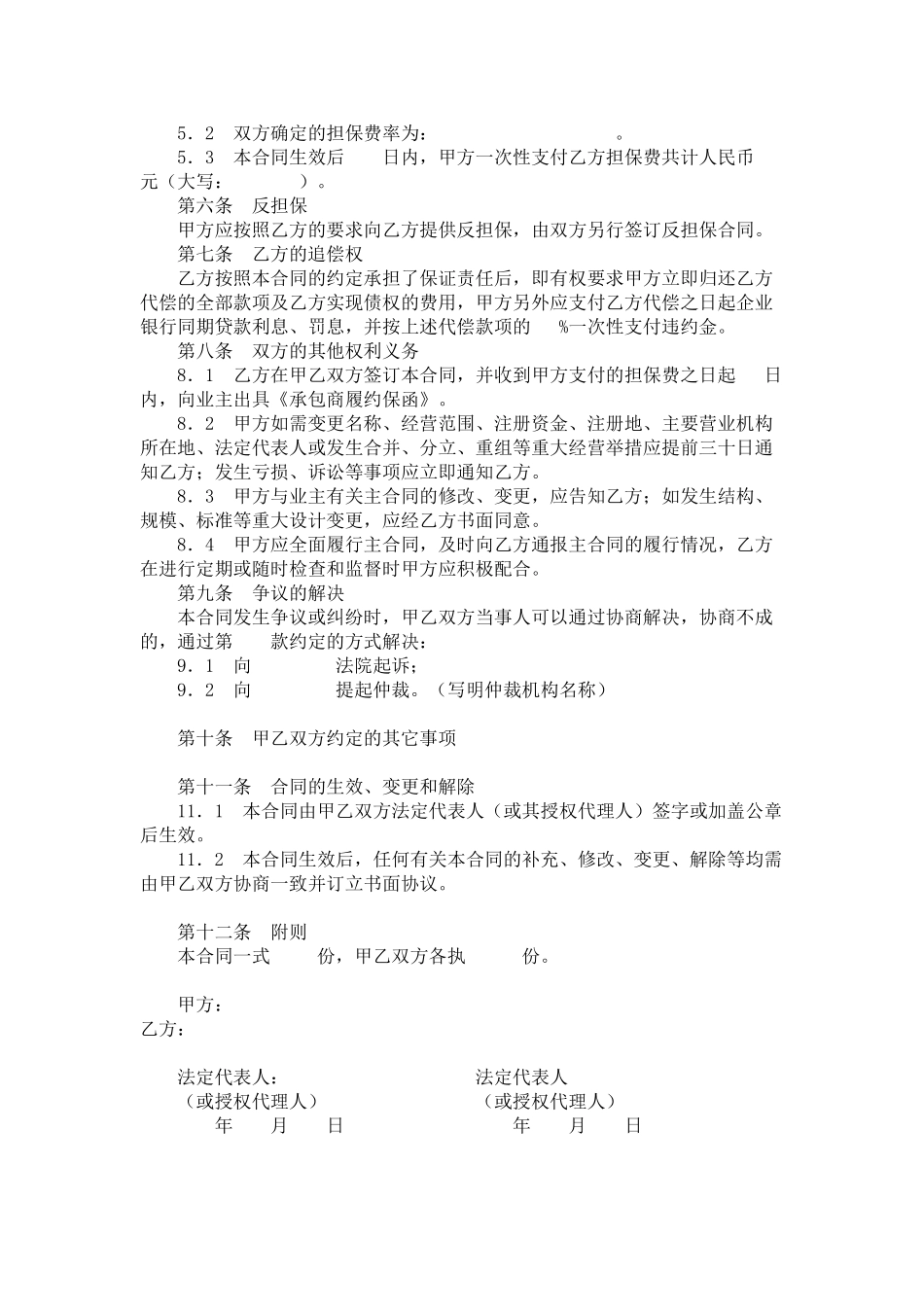 5．2　双方确定的担保费率为：　　　　　　　。
5．3　本合同生效后　　日内，甲方一次性支付乙方担保费共计人民币　　元（大写：　　　　）。
第六条　反担保
甲方应按照乙方的要求向乙方提供反担保，由双方另行签订反担保合同。
第七条　乙方的追偿权
乙方按照本合同的约定承担了保证责任后，即有权要求甲方立即归还乙方代偿的全部款项及乙方实现债权的费用，甲方另外应支付乙方代偿之日起企业银行同期贷款利息、罚息，并按上述代偿款项的　　%一次性支付违约金。
第八条　双方的其他权利义务
8．1　乙方在甲乙双方签订本合同，并收到甲方支付的担保费之日起　　日内，向业主出具《承包商履约保函》。
8．2　甲方如需变更名称、经营范围、注册资金、注册地、主要营业机构所在地、法定代表人或发生合并、分立、重组等重大经营举措应提前三十日通知乙方；发生亏损、诉讼等事项应立即通知乙方。
8．3　甲方与业主有关主合同的修改、变更，应告知乙方；如发生结构、规模、标准等重大设计变更，应经乙方书面同意。
8．4　甲方应全面履行主合同，及时向乙方通报主合同的履行情况，乙方在进行定期或随时检查和监督时甲方应积极配合。
第九条　争议的解决
本合同发生争议或纠纷时，甲乙双方当事人可以通过协商解决，协商不成的，通过第　　款约定的方式解决：
9．1　向　　　　　法院起诉；
9．2　向　　　　　提起仲裁。（写明仲裁机构名称）

第十条　甲乙双方约定的其它事项

第十一条　合同的生效、变更和解除
11．1　本合同由甲乙双方法定代表人（或其授权代理人）签字或加盖公章后生效。
11．2　本合同生效后，任何有关本合同的补充、修改、变更、解除等均需由甲乙双方协商一致并订立书面协议。

第十二条　附则
本合同一式　　　份，甲乙双方各执　　　份。

甲方：
乙方：

法定代表人：
（或授权代理人）
年　　月　　日

法定代表人
（或授权代理人）
年　　月　　日